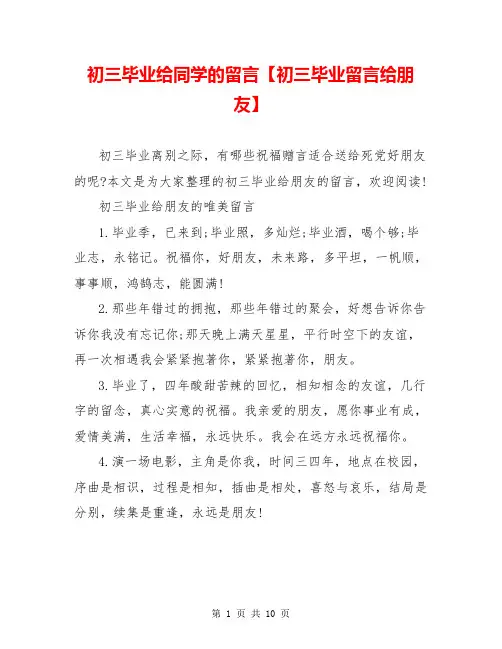 初三毕业给同学的留言【初三毕业留言给朋友】

初三毕业离别之际，有哪些祝福赠言适合送给死党好朋友的呢?本文是为大家整理的初三毕业给朋友的留言，欢迎阅读!

初三毕业给朋友的唯美留言

1.毕业季，已来到;毕业照，多灿烂;毕业酒，喝个够;毕业志，永铭记。祝福你，好朋友，未来路，多平坦，一帆顺，事事顺，鸿鹄志，能圆满!

2.那些年错过的拥抱，那些年错过的聚会，好想告诉你告诉你我没有忘记你;那天晚上满天星星，平行时空下的友谊，再一次相遇我会紧紧抱著你，紧紧抱著你，朋友。

3.毕业了，四年酸甜苦辣的回忆，相知相念的友谊，几行字的留念，真心实意的祝福。我亲爱的朋友，愿你事业有成，爱情美满，生活幸福，永远快乐。我会在远方永远祝福你。

4.演一场电影，主角是你我，时间三四年，地点在校园，序曲是相识，过程是相知，插曲是相处，喜怒与哀乐，结局是分别，续集是重逢，永远是朋友!

第 1 页 共 10 页